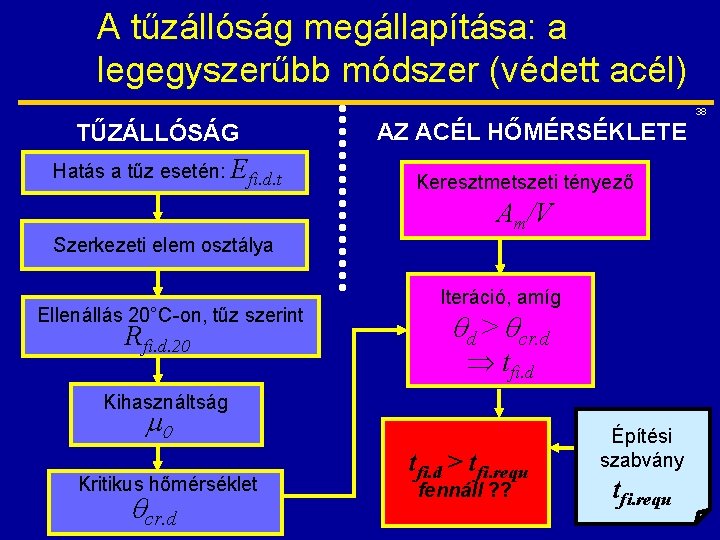 A tűzállóság megállapítása: a legegyszerűbb módszer (védett acél)

38

TŰZÁLLÓSÁG

Hatás a tűz esetén: $E_{fi.d.t}$

Szerkezeti elem osztálya

Ellenállás 20°C-on, tűz szerint $R_{fi.d.20}$

Kihasználtság $\mu_0$

Kritikus hőmérséklet $\theta_{cr.d}$

AZ ACÉL HŐMÉRSÉKLETE

Keresztmetszeti tényező $A_m/V$

Iteráció, amíg $\theta_d > \theta_{cr.d}$ $\Rightarrow t_{fi.d}$

$t_{fi.d} > t_{fi.requ}$ fennáll ??

Építési szabvány $t_{fi.requ}$